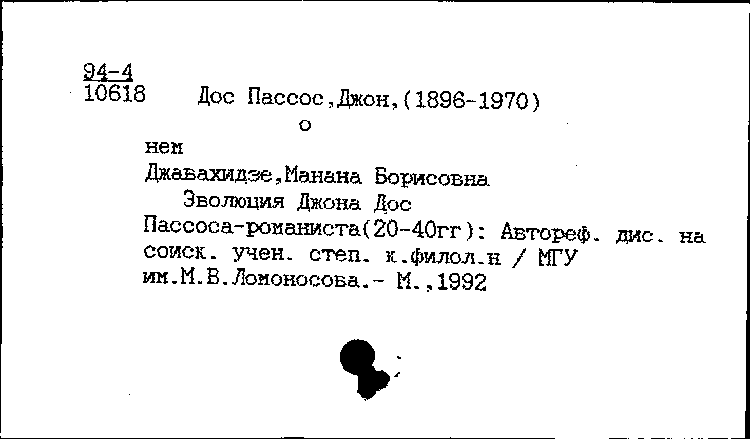 94-4
10618 Дос Пассос,Джон,(1896-1970)
о
нем
Джавахидзе,Манана Борисовна
Эволюция Джона Дос Пассоса-романиста(20-40гг): Автореф. дис. на соиск. учен. степ. к.филол.н / МГУ им.М.В.Ломоносова.- М.,1992